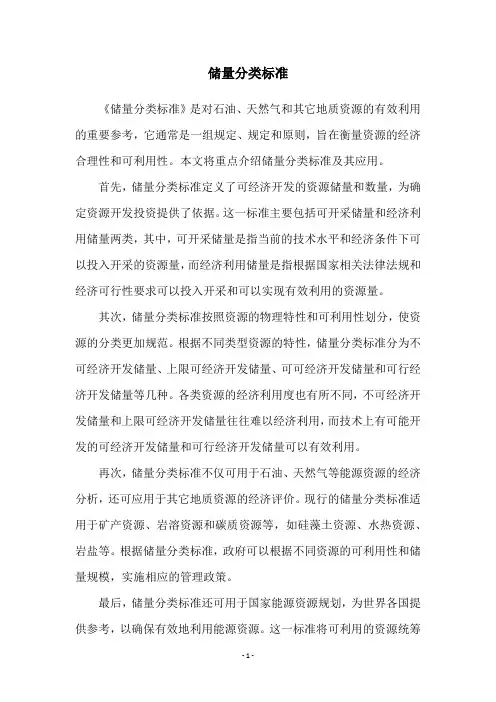 储量分类标准

《储量分类标准》是对石油、天然气和其它地质资源的有效利用的重要参考，它通常是一组规定、规定和原则，旨在衡量资源的经济合理性和可利用性。本文将重点介绍储量分类标准及其应用。

首先，储量分类标准定义了可经济开发的资源储量和数量，为确定资源开发投资提供了依据。这一标准主要包括可开采储量和经济利用储量两类，其中，可开采储量是指当前的技术水平和经济条件下可以投入开采的资源量，而经济利用储量是指根据国家相关法律法规和经济可行性要求可以投入开采和可以实现有效利用的资源量。

其次，储量分类标准按照资源的物理特性和可利用性划分，使资源的分类更加规范。根据不同类型资源的特性，储量分类标准分为不可经济开发储量、上限可经济开发储量、可可经济开发储量和可行经济开发储量等几种。各类资源的经济利用度也有所不同，不可经济开发储量和上限可经济开发储量往往难以经济利用，而技术上有可能开发的可经济开发储量和可行经济开发储量可以有效利用。

再次，储量分类标准不仅可用于石油、天然气等能源资源的经济分析，还可应用于其它地质资源的经济评价。现行的储量分类标准适用于矿产资源、岩溶资源和碳质资源等，如硅藻土资源、水热资源、岩盐等。根据储量分类标准，政府可以根据不同资源的可利用性和储量规模，实施相应的管理政策。

最后，储量分类标准还可用于国家能源资源规划，为世界各国提供参考，以确保有效地利用能源资源。这一标准将可利用的资源统筹

- 1 -